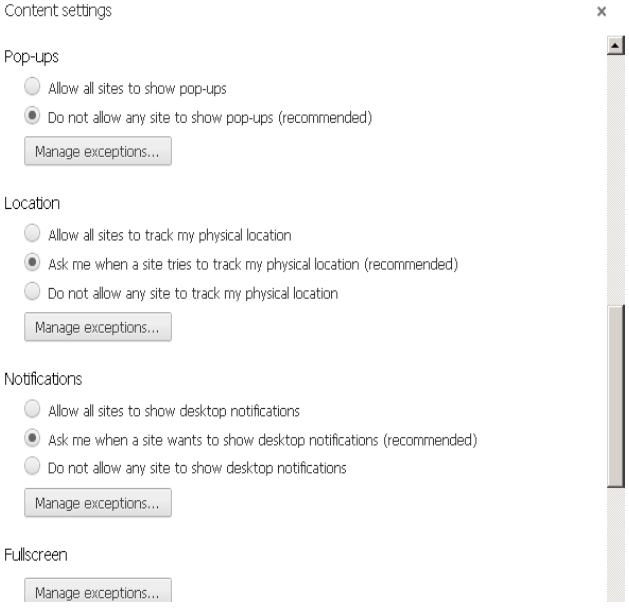 Content settings

×

Pop-ups

Allow all sites to show pop-ups

Do not allow any site to show pop-ups (recommended)

Manage exceptions...

Location

Allow all sites to track my physical location

Ask me when a site tries to track my physical location (recommended)

Do not allow any site to track my physical location

Manage exceptions...

Notifications

Allow all sites to show desktop notifications

Ask me when a site wants to show desktop notifications (recommended)

Do not allow any site to show desktop notifications

Manage exceptions...

Fullscreen

Manage exceptions...